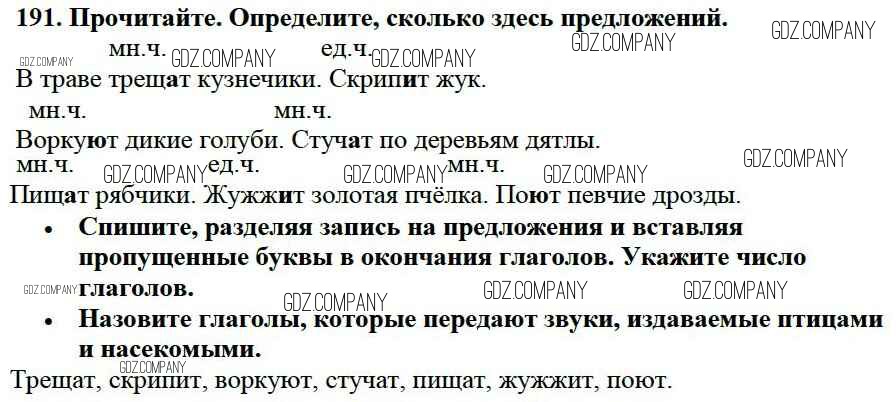 191. Прочитайте. Определите, сколько здесь предложений.

мн.ч. ед.ч.

В траве трещат кузнечики. Скрипит жук.

мн.ч. мн.ч.

Воркуют дикие голуби. Стучат по деревьям дятлы.

мн.ч. ед.ч. мн.ч.

Пищат рябчики. Жужжит золотая пчёлка. Поют певчие дрозды.

• Спишите, разделяя запись на предложения и вставляя пропущенные буквы в окончания глаголов. Укажите число глаголов.

• Назовите глаголы, которые передают звуки, издаваемые птицами и насекомыми.

Трещат, скрипит, воркуют, стучат, пищат, жужжит, поют.

GDZ.COMPANY